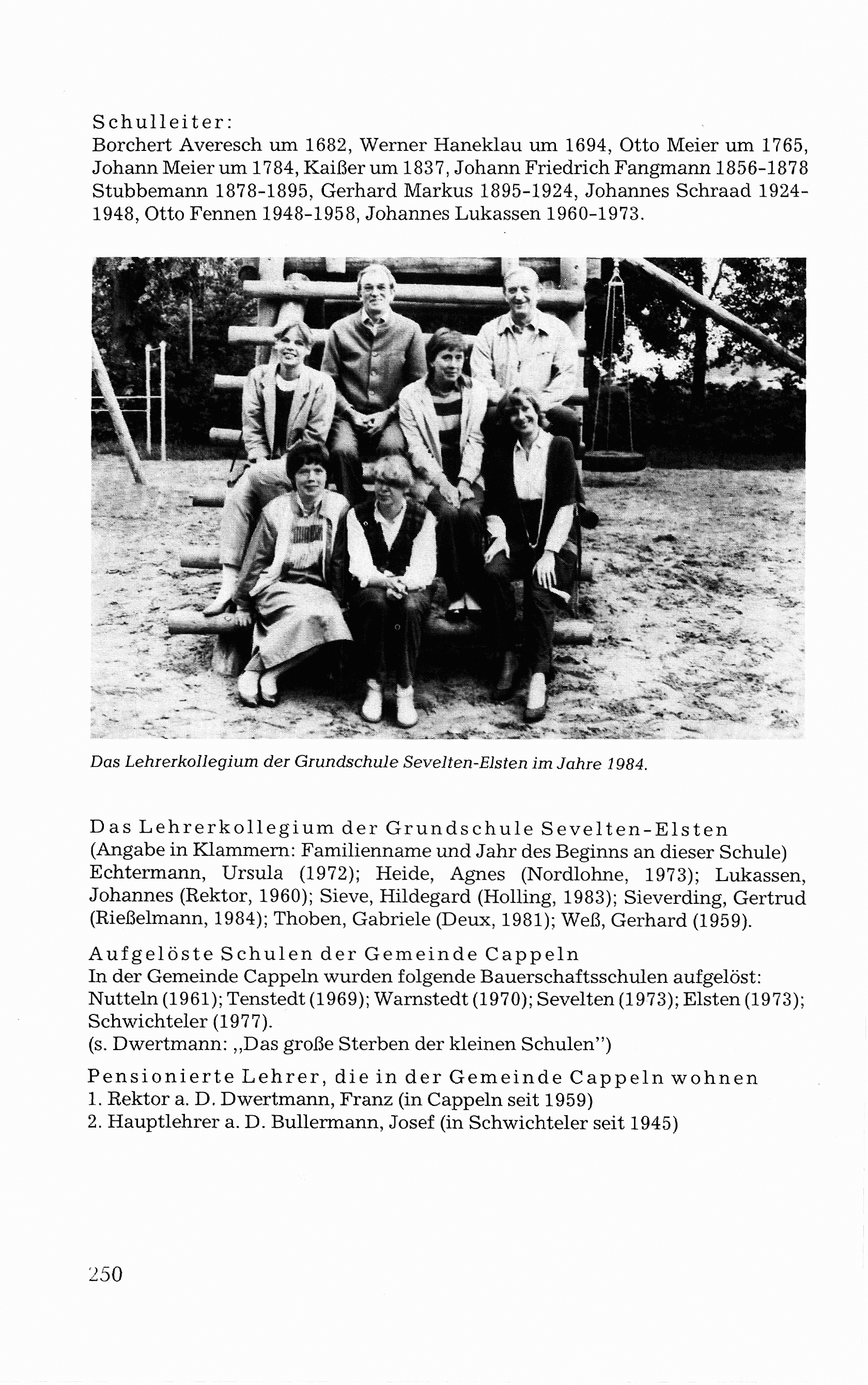 Schulleiter:
Borchert Averesch um 1682, Werner Haneklau um 1694, Otto Meier um 1765, Johann Meier um 1784, Kaißer um 1837, Johann Friedrich Fangmann 1856-1878 Stubbemann 1878-1895, Gerhard Markus 1895-1924, Johannes Schraad 1924-1948, Otto Fennen 1948-1958, Johannes Lukassen 1960-1973.

Das Lehrerkollegium der Grundschule Sevelten-Elsten im Jahre 1984.

Das Lehrerkollegium der Grundschule Sevelten-Elsten
(Angabe in Klammern: Familienname und Jahr des Beginns an dieser Schule)
Echtermann, Ursula (1972); Heide, Agnes (Nordlohne, 1973); Lukassen, Johannes (Rektor, 1960); Sieve, Hildegard (Holling, 1983); Sieverding, Gertrud (Rießelmann, 1984); Thoben, Gabriele (Deux, 1981); Weß, Gerhard (1959).

Aufgelöste Schulen der Gemeinde Cappeln
In der Gemeinde Cappeln wurden folgende Bauerschaftsschulen aufgelöst: Nutteln (1961); Tenstedt (1969); Warnstedt (1970); Sevelten (1973); Elsten (1973); Schwichteler (1977).
(s. Dwertmann: „Das große Sterben der kleinen Schulen")

Pensionierte Lehrer, die in der Gemeinde Cappeln wohnen
1. Rektor a. D. Dwertmann, Franz (in Cappeln seit 1959)
2. Hauptlehrer a. D. Bullermann, Josef (in Schwichteler seit 1945)

250